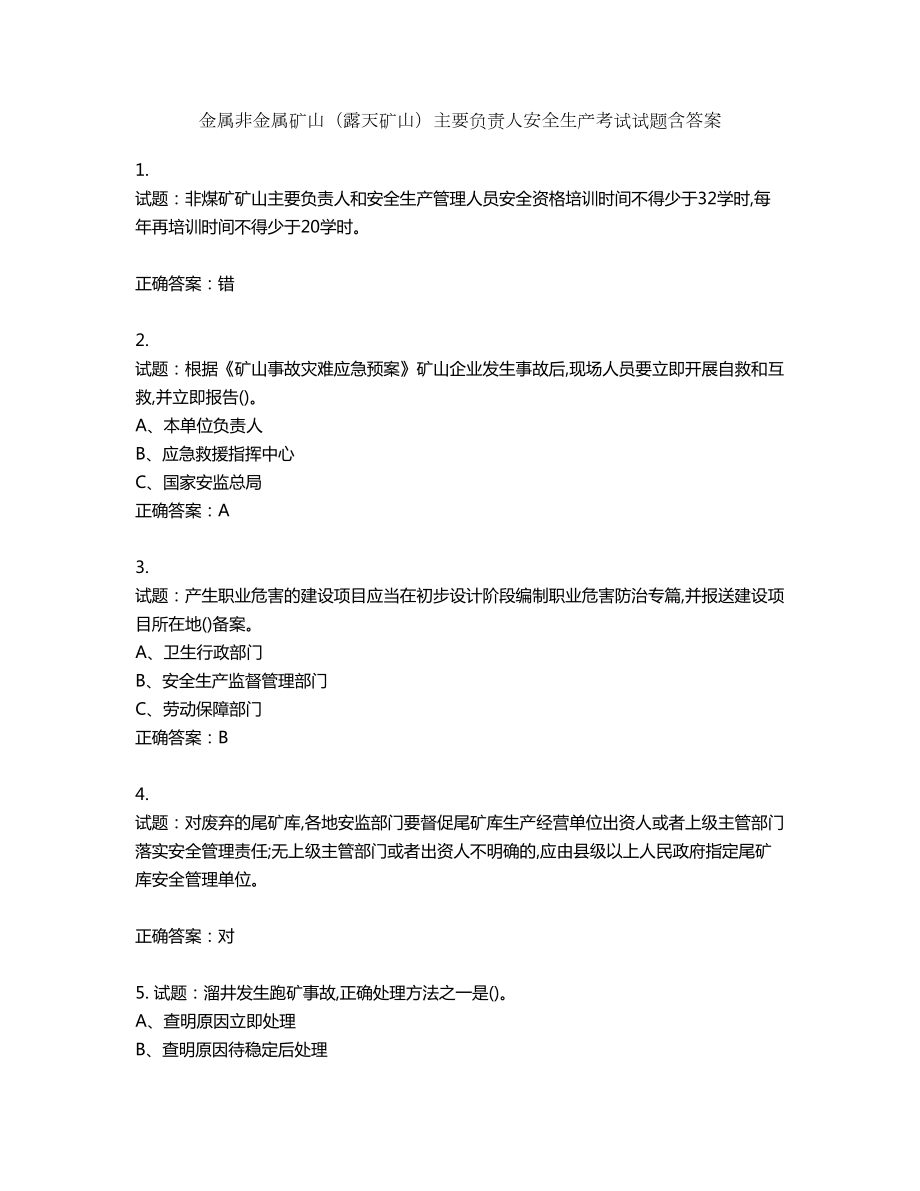 金属非金属矿山（露天矿山）主要负责人安全生产考试试题含答案

1.
试题：非煤矿矿山主要负责人和安全生产管理人员安全资格培训时间不得少于32学时,每年再培训时间不得少于20学时。

正确答案：错

2.
试题：根据《矿山事故灾难应急预案》矿山企业发生事故后,现场人员要立即开展自救和互救,并立即报告()。
A、本单位负责人
B、应急救援指挥中心
C、国家安监总局
正确答案：A

3.
试题：产生职业危害的建设项目应当在初步设计阶段编制职业危害防治专篇,并报送建设项目所在地()备案。
A、卫生行政部门
B、安全生产监督管理部门
C、劳动保障部门
正确答案：B

4.
试题：对废弃的尾矿库,各地安监部门要督促尾矿库生产经营单位出资人或者上级主管部门落实安全管理责任;无上级主管部门或者出资人不明确的,应由县级以上人民政府指定尾矿库安全管理单位。

正确答案：对

5. 试题：溜井发生跑矿事故,正确处理方法之一是()。
A、查明原因立即处理
B、查明原因待稳定后处理